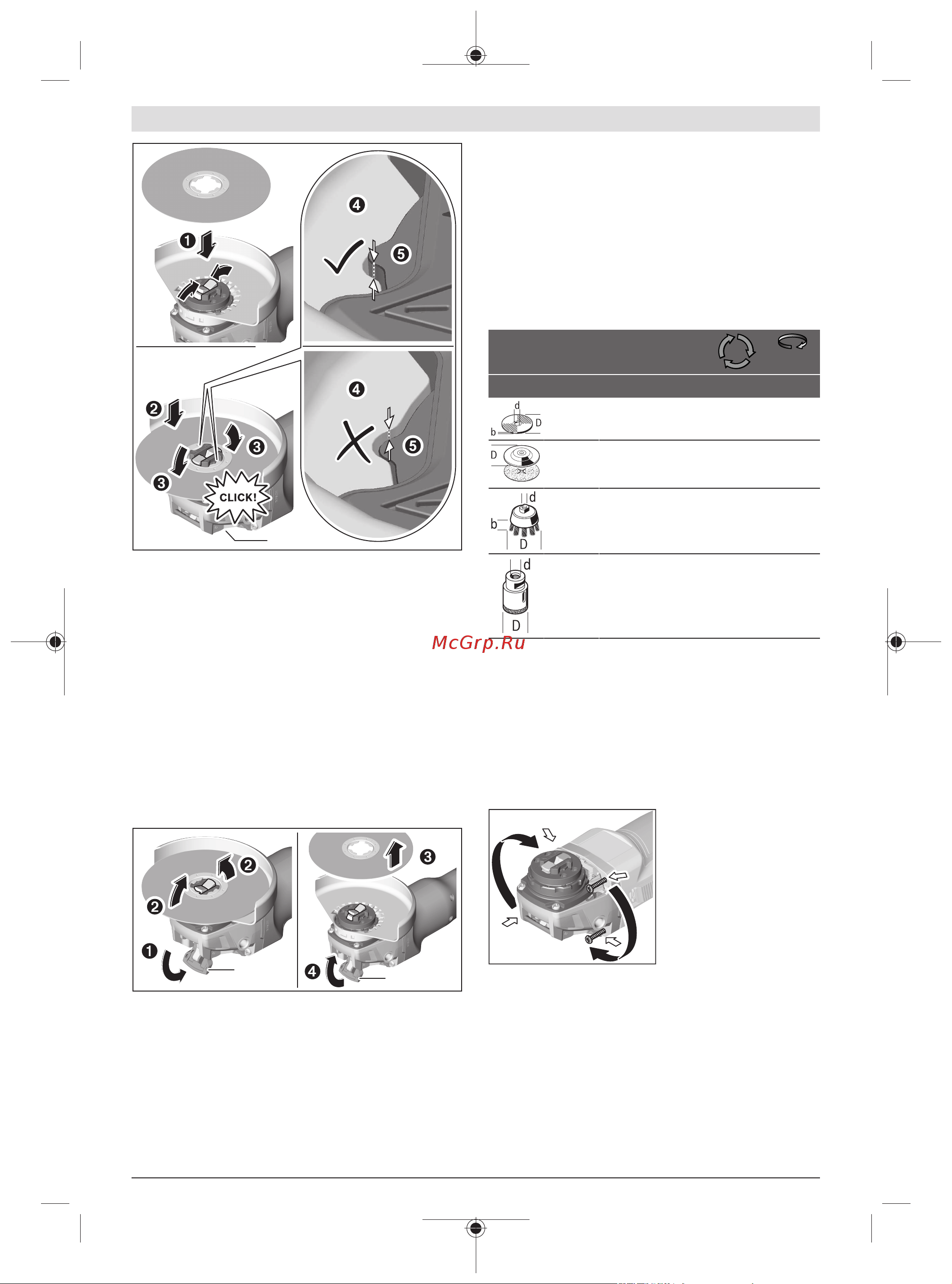 ❶

❹

❺

❷

❸

❸

CLICK!

❹

❺

d

D

b

D

d

b

D

d

D

McGrp.Ru

❷

❷

❶

❸

❹